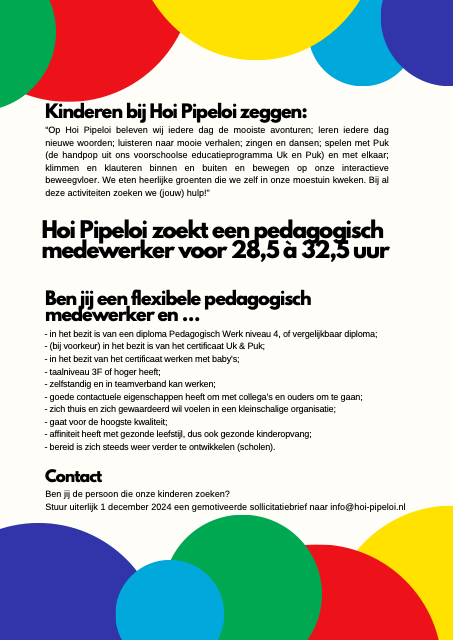 Kinderen bij Hoi Pipeloi zeggen:

"Op Hoi Pipeloi beleven wij iedere dag de mooiste avonturen; leren iedere dag nieuwe woorden; luisteren naar mooie verhalen; zingen en dansen; spelen met Puk (de handpop uit ons voorschoolse educatieprogramma Uk en Puk) en met elkaar; klimmen en klauteren binnen en buiten en bewegen op onze interactieve beweegvloer. We eten heerlijke groenten die we zelf in onze moestuin kweken. Bij al deze activiteiten zoeken we (jouw) hulp!"

Hoi Pipeloi zoekt een pedagogisch medewerker voor 28,5 à 32,5 uur

Ben jij een flexibele pedagogisch medewerker en ...

- in het bezit is van een diploma Pedagogisch Werk niveau 4, of vergelijkbaar diploma;
- (bij voorkeur) in het bezit is van het certificaat Uk & Puk;
- in het bezit van het certificaat werken met baby's;
- taalniveau 3F of hoger heeft;
- zelfstandig en in teamverband kan werken;
- goede contactuele eigenschappen heeft om met collega's en ouders om te gaan;
- zich thuis en zich gewaardeerd wil voelen in een kleinschalige organisatie;
- gaat voor de hoogste kwaliteit;
- affiniteit heeft met gezonde leefstijl, dus ook gezonde kinderopvang;
- bereid is zich steeds weer verder te ontwikkelen (scholen).

Contact

Ben jij de persoon die onze kinderen zoeken?
Stuur uiterlijk 1 december 2024 een gemotiveerde sollicitatiebrief naar info@hoi-pipeloi.nl